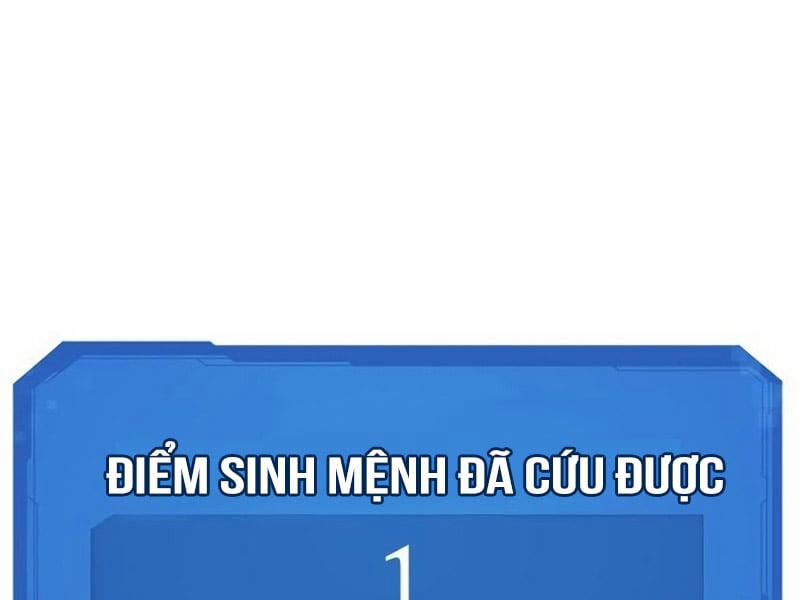 ĐIỂM SINH MỆNH ĐÃ CỨU ĐƯỢC

1